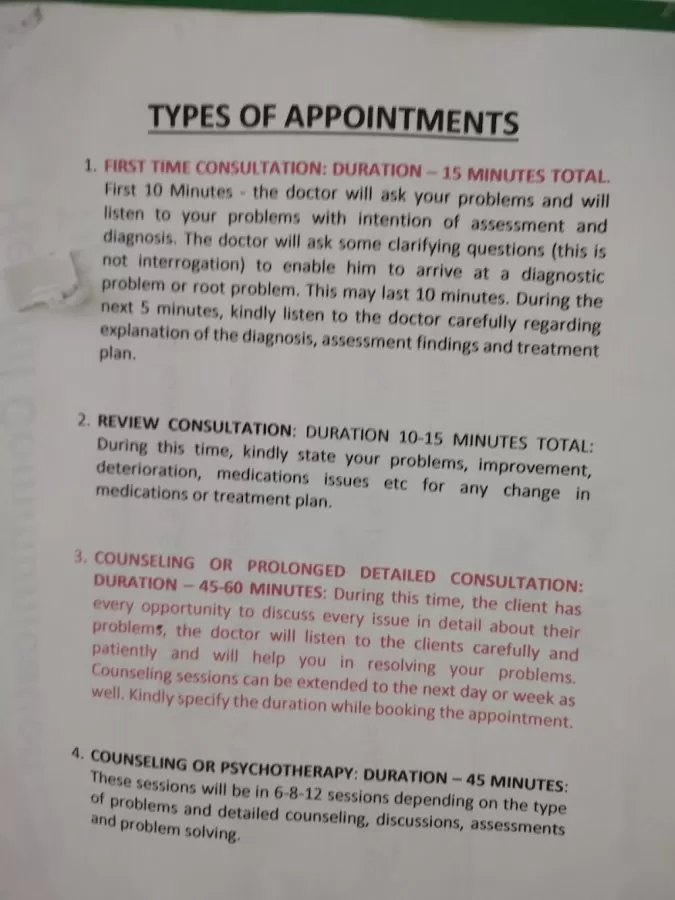 TYPES OF APPOINTMENTS

1. FIRST TIME CONSULTATION: DURATION – 15 MINUTES TOTAL. First 10 Minutes - the doctor will ask your problems and will listen to your problems with intention of assessment and diagnosis. The doctor will ask some clarifying questions (this is not interrogation) to enable him to arrive at a diagnostic problem or root problem. This may last 10 minutes. During the next 5 minutes, kindly listen to the doctor carefully regarding explanation of the diagnosis, assessment findings and treatment plan.

2. REVIEW CONSULTATION: DURATION 10-15 MINUTES TOTAL: During this time, kindly state your problems, improvement, deterioration, medications issues etc for any change in medications or treatment plan.

3. COUNSELING OR PROLONGED DETAILED CONSULTATION: DURATION – 45-60 MINUTES: During this time, the client has every opportunity to discuss every issue in detail about their problems, the doctor will listen to the clients carefully and patiently and will help you in resolving your problems. Counseling sessions can be extended to the next day or week as well. Kindly specify the duration while booking the appointment.

4. COUNSELING OR PSYCHOTHERAPY: DURATION – 45 MINUTES: These sessions will be in 6-8-12 sessions depending on the type of problems and detailed counseling, discussions, assessments and problem solving.